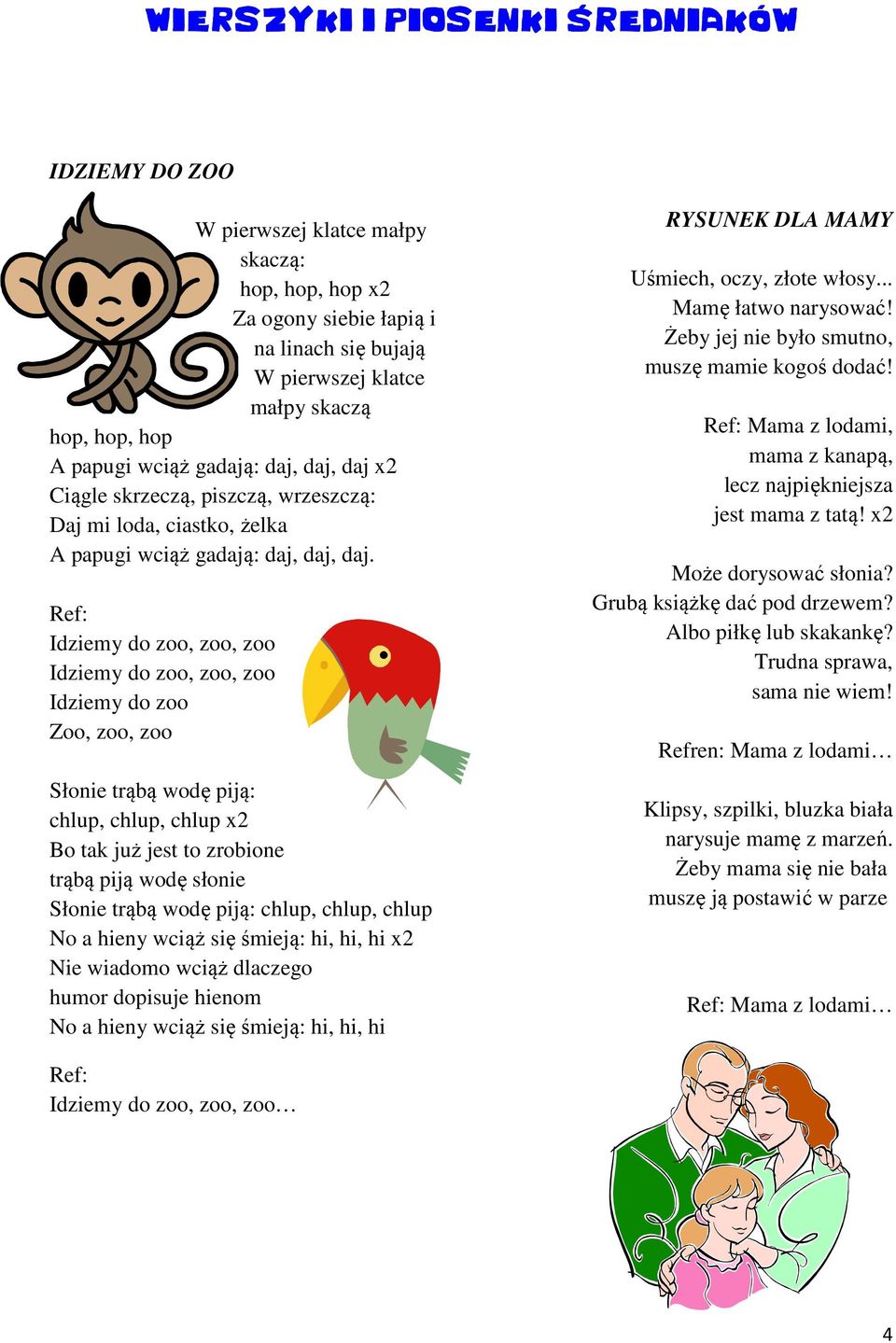 WIERSZYKI I PIOSENKI ŚREDNIAKÓW

IDZIEMY DO ZOO

W pierwszej klatce małpy skaczą:
hop, hop, hop x2
Za ogony siebie łapią i na linach się bujają
W pierwszej klatce małpy skaczą
hop, hop, hop
A papugi wciąż gadają: daj, daj, daj x2
Ciągle skrzeczą, piszczą, wrzeszczą:
Daj mi loda, ciastko, żelka
A papugi wciąż gadają: daj, daj, daj.

Ref:
Idziemy do zoo, zoo, zoo
Idziemy do zoo, zoo, zoo
Idziemy do zoo
Zoo, zoo, zoo

Słonie trąbą wodę piją:
chlup, chlup, chlup x2
Bo tak już jest to zrobione
trąbą piją wodę słonie
Słonie trąbą wodę piją: chlup, chlup, chlup
No a hieny wciąż się śmieją: hi, hi, hi x2
Nie wiadomo wciąż dlaczego
humor dopisuje hienom
No a hieny wciąż się śmieją: hi, hi, hi

Ref:
Idziemy do zoo, zoo, zoo…

RYSUNEK DLA MAMY

Uśmiech, oczy, złote włosy...
Mamę łatwo narysować!
Żeby jej nie było smutno,
muszę mamie kogoś dodać!

Ref: Mama z lodami,
mama z kanapą,
lecz najpiękniejsza
jest mama z tatą! x2

Może dorysować słonia?
Grubą książkę dać pod drzewem?
Albo piłkę lub skakankę?
Trudna sprawa,
sama nie wiem!

Refren: Mama z lodami…

Klipsy, szpilki, bluzka biała
narysuje mamę z marzeń.
Żeby mama się nie bała
muszę ją postawić w parze

Ref: Mama z lodami…

4